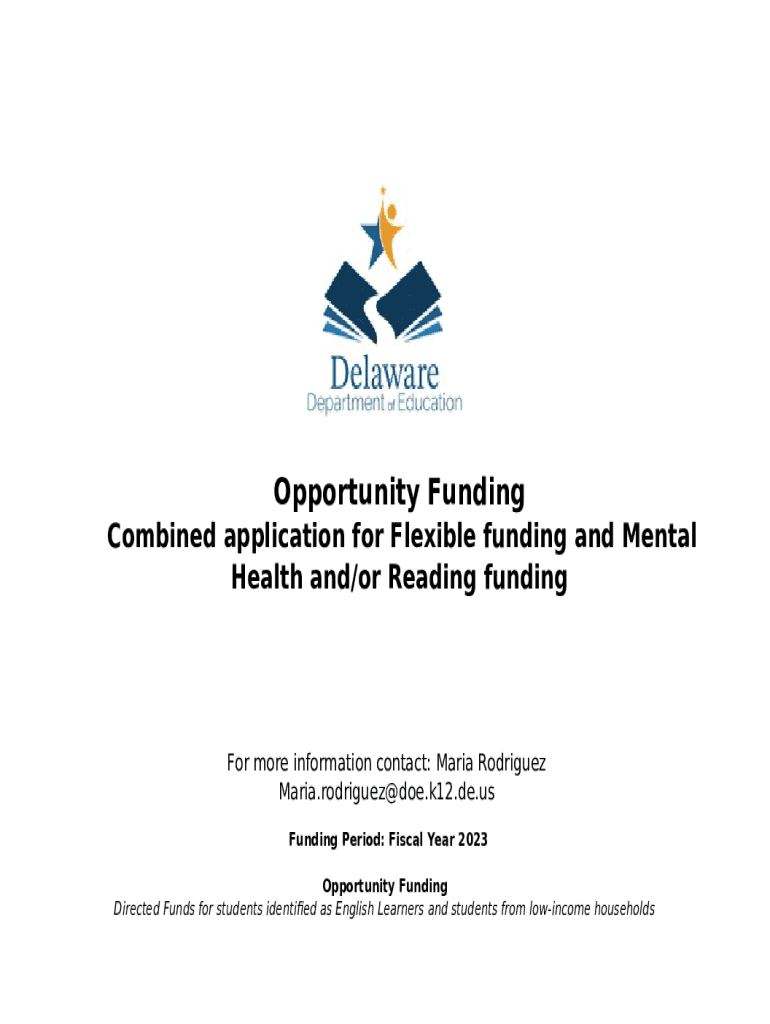 Delaware
Department of Education

Opportunity Funding

Combined application for Flexible funding and Mental Health and/or Reading funding

For more information contact: Maria Rodriguez
Maria.rodriguez@doe.k12.de.us

Funding Period: Fiscal Year 2023

Opportunity Funding
Directed Funds for students identified as English Learners and students from low-income households